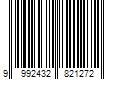 9 992432 821272